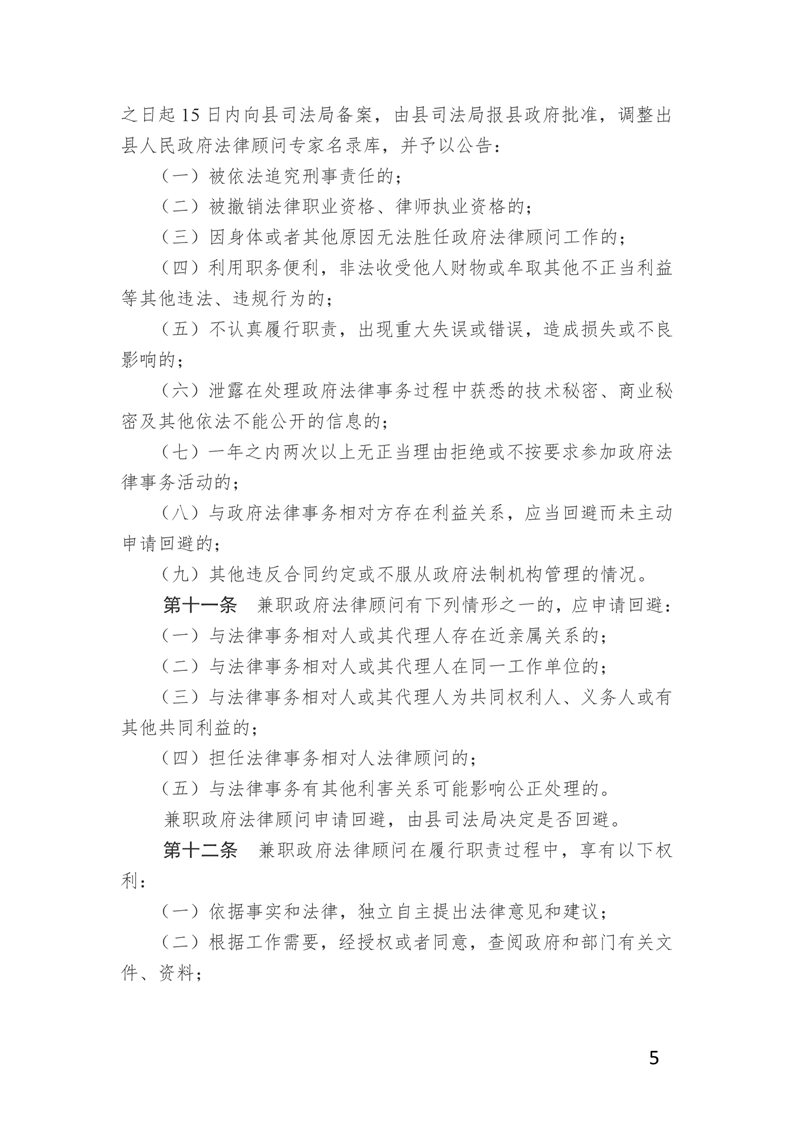 之日起 15 日内向县司法局备案，由县司法局报县政府批准，调整出县人民政府法律顾问专家名录库，并予以公告：

（一）被依法追究刑事责任的；

（二）被撤销法律职业资格、律师执业资格的；

（三）因身体或者其他原因无法胜任政府法律顾问工作的；

（四）利用职务便利，非法收受他人财物或牟取其他不正当利益等其他违法、违规行为的；

（五）不认真履行职责，出现重大失误或错误，造成损失或不良影响的；

（六）泄露在处理政府法律事务过程中获悉的技术秘密、商业秘密及其他依法不能公开的信息的；

（七）一年之内两次以上无正当理由拒绝或不按要求参加政府法律事务活动的；

（八）与政府法律事务相对方存在利益关系，应当回避而未主动申请回避的；

（九）其他违反合同约定或不服从政府法制机构管理的情况。

第十一条 兼职政府法律顾问有下列情形之一的，应申请回避：

（一）与法律事务相对人或其代理人存在近亲属关系的；

（二）与法律事务相对人或其代理人在同一工作单位的；

（三）与法律事务相对人或其代理人为共同权利人、义务人或有其他共同利益的；

（四）担任法律事务相对人法律顾问的；

（五）与法律事务有其他利害关系可能影响公正处理的。

兼职政府法律顾问申请回避，由县司法局决定是否回避。

第十二条 兼职政府法律顾问在履行职责过程中，享有以下权利：

（一）依据事实和法律，独立自主提出法律意见和建议；

（二）根据工作需要，经授权或者同意，查阅政府和部门有关文件、资料；

5